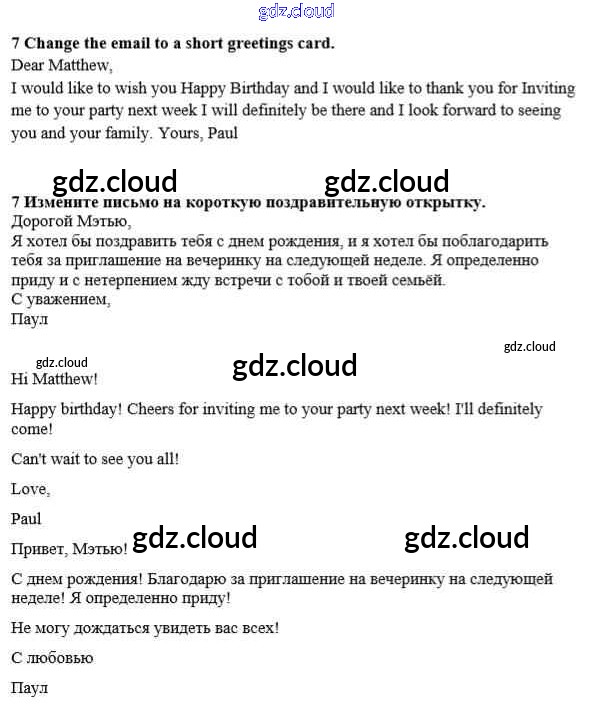 gdz.cloud

7 Change the email to a short greetings card.
Dear Matthew,
I would like to wish you Happy Birthday and I would like to thank you for Inviting me to your party next week I will definitely be there and I look forward to seeing you and your family. Yours, Paul

gdz.cloud gdz.cloud

7 Измените письмо на короткую поздравительную открытку.
Дорогой Мэтью,
Я хотел бы поздравить тебя с днем рождения, и я хотел бы поблагодарить тебя за приглашение на вечеринку на следующей неделе. Я определенно приду и с нетерпением жду встречи с тобой и твоей семьёй.
С уважением,
Паул

gdz.cloud

gdz.cloud gdz.cloud

Hi Matthew!

Happy birthday! Cheers for inviting me to your party next week! I'll definitely come!

Can't wait to see you all!

Love,

Paul

Привет, Мэтью! gdz.cloud gdz.cloud

С днем рождения! Благодарю за приглашение на вечеринку на следующей неделе! Я определенно приду!

Не могу дождаться увидеть вас всех!

С любовью

Паул